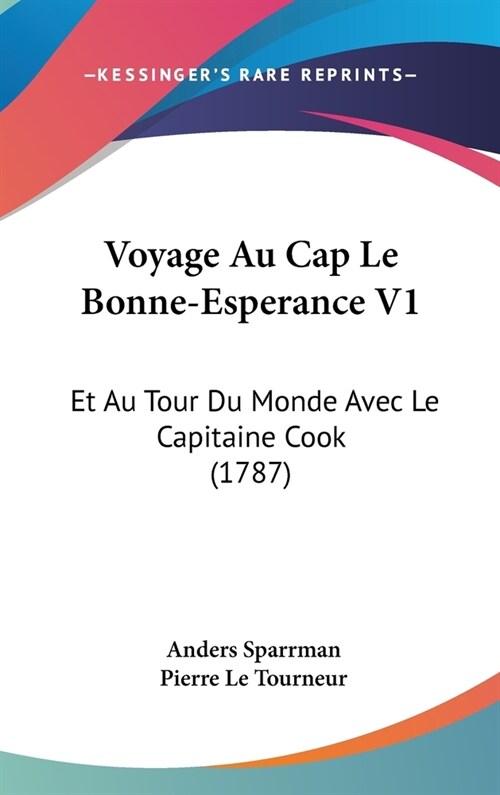 —KESSINGER'S RARE REPRINTS—

Voyage Au Cap Le Bonne-Esperance V1

Et Au Tour Du Monde Avec Le Capitaine Cook (1787)

Anders Sparrman
Pierre Le Tourneur